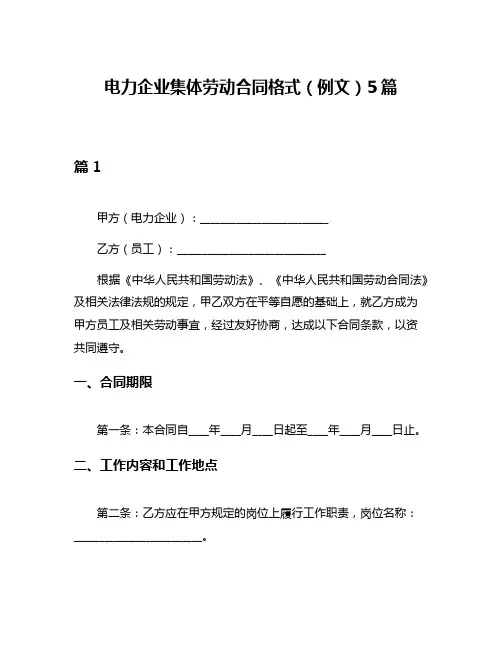 电力企业集体劳动合同格式（例文）5篇

篇 1

甲方（电力企业）：______________________

乙方（员工）：__________________________

根据《中华人民共和国劳动法》、《中华人民共和国劳动合同法》及相关法律法规的规定，甲乙双方在平等自愿的基础上，就乙方成为甲方员工及相关劳动事宜，经过友好协商，达成以下合同条款，以资共同遵守。

一、合同期限

第一条：本合同自____年____月____日起至____年____月____日止。

二、工作内容和工作地点

第二条：乙方应在甲方规定的岗位上履行工作职责，岗位名称：______________________。